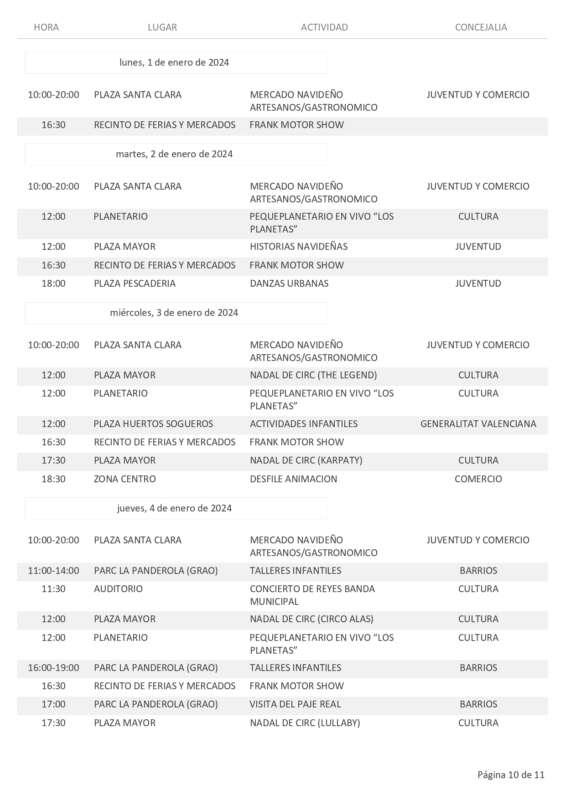 | HORA | LUGAR | ACTIVIDAD | CONCEJALIA |
|---|---|---|---|
| lunes, 1 de enero de 2024 | | | |
| 10:00-20:00 | PLAZA SANTA CLARA | MERCADO NAVIDEÑO ARTESANOS/GASTRONOMICO | JUVENTUD Y COMERCIO |
| 16:30 | RECINTO DE FERIAS Y MERCADOS | FRANK MOTOR SHOW | |
| martes, 2 de enero de 2024 | | | |
| 10:00-20:00 | PLAZA SANTA CLARA | MERCADO NAVIDEÑO ARTESANOS/GASTRONOMICO | JUVENTUD Y COMERCIO |
| 12:00 | PLANETARIO | PEQUEPLANETARIO EN VIVO "LOS PLANETAS" | CULTURA |
| 12:00 | PLAZA MAYOR | HISTORIAS NAVIDEÑAS | JUVENTUD |
| 16:30 | RECINTO DE FERIAS Y MERCADOS | FRANK MOTOR SHOW | |
| 18:00 | PLAZA PESCADERIA | DANZAS URBANAS | JUVENTUD |
| miércoles, 3 de enero de 2024 | | | |
| 10:00-20:00 | PLAZA SANTA CLARA | MERCADO NAVIDEÑO ARTESANOS/GASTRONOMICO | JUVENTUD Y COMERCIO |
| 12:00 | PLAZA MAYOR | NADAL DE CIRC (THE LEGEND) | CULTURA |
| 12:00 | PLANETARIO | PEQUEPLANETARIO EN VIVO "LOS PLANETAS" | CULTURA |
| 12:00 | PLAZA HUERTOS SOGUEROS | ACTIVIDADES INFANTILES | GENERALITAT VALENCIANA |
| 16:30 | RECINTO DE FERIAS Y MERCADOS | FRANK MOTOR SHOW | |
| 17:30 | PLAZA MAYOR | NADAL DE CIRC (KARPATY) | CULTURA |
| 18:30 | ZONA CENTRO | DESFILE ANIMACION | COMERCIO |
| jueves, 4 de enero de 2024 | | | |
| 10:00-20:00 | PLAZA SANTA CLARA | MERCADO NAVIDEÑO ARTESANOS/GASTRONOMICO | JUVENTUD Y COMERCIO |
| 11:00-14:00 | PARC LA PANDEROLA (GRAO) | TALLERES INFANTILES | BARRIOS |
| 11:30 | AUDITORIO | CONCIERTO DE REYES BANDA MUNICIPAL | CULTURA |
| 12:00 | PLAZA MAYOR | NADAL DE CIRC (CIRCO ALAS) | CULTURA |
| 12:00 | PLANETARIO | PEQUEPLANETARIO EN VIVO "LOS PLANETAS" | CULTURA |
| 16:00-19:00 | PARC LA PANDEROLA (GRAO) | TALLERES INFANTILES | BARRIOS |
| 16:30 | RECINTO DE FERIAS Y MERCADOS | FRANK MOTOR SHOW | |
| 17:00 | PARC LA PANDEROLA (GRAO) | VISITA DEL PAJE REAL | BARRIOS |
| 17:30 | PLAZA MAYOR | NADAL DE CIRC (LULLABY) | CULTURA |

Página 10 de 11